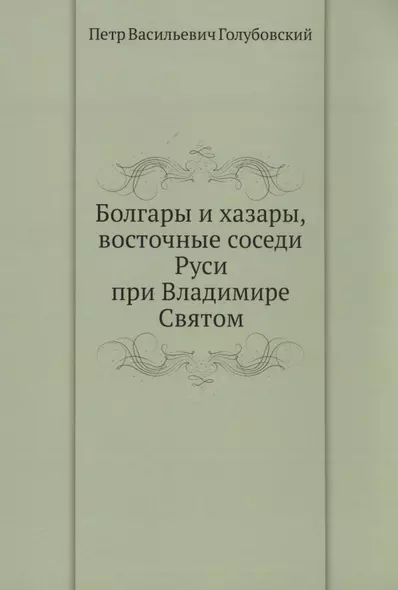 Петр Васильевич Голубовский

Болгары и хазары, восточные соседи Руси при Владимире Святом